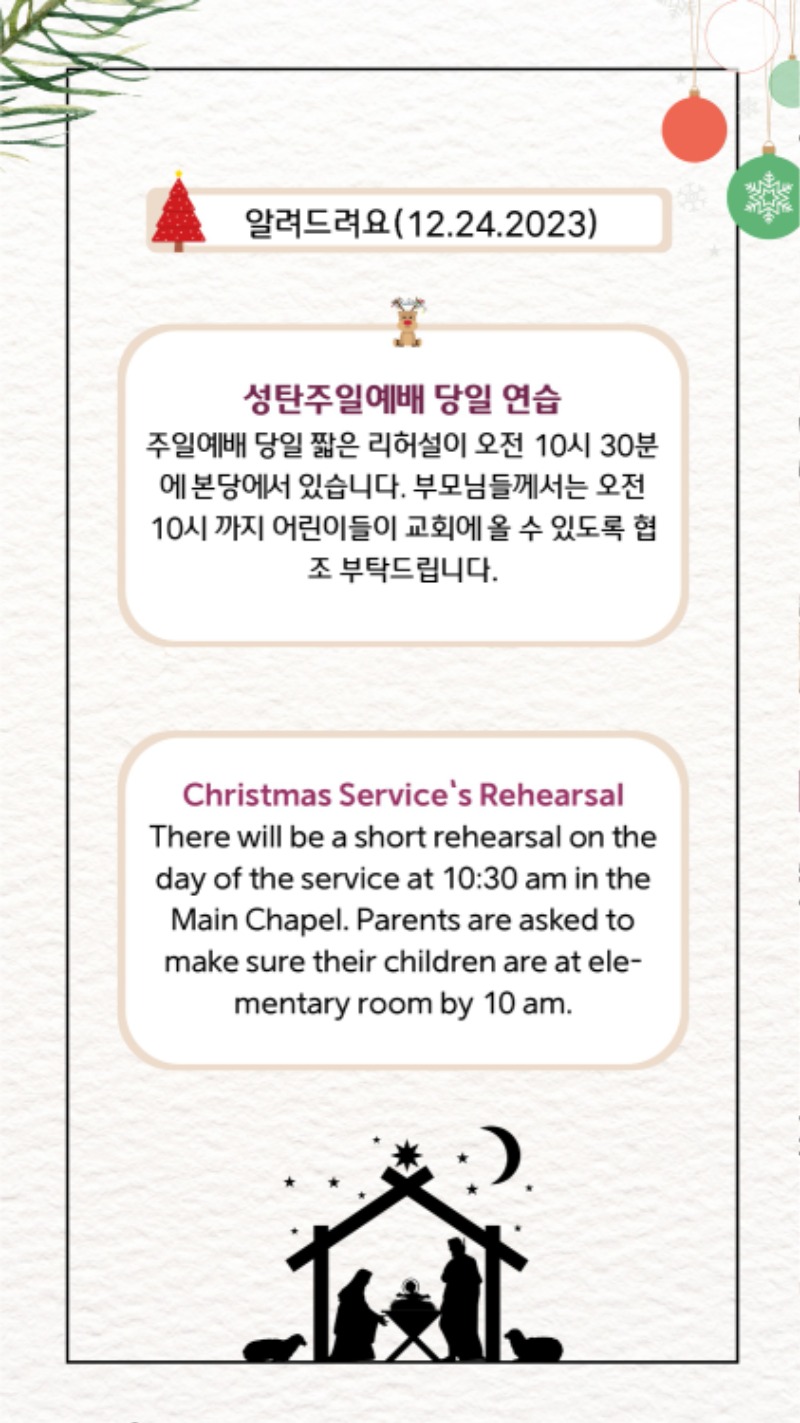 알려드려요(12.24.2023)

성탄주일예배 당일 연습
주일예배 당일 짧은 리허설이 오전 10시 30분에 본당에서 있습니다. 부모님들께서는 오전 10시 까지 어린이들이 교회에 올 수 있도록 협조 부탁드립니다.

Christmas Service's Rehearsal
There will be a short rehearsal on the day of the service at 10:30 am in the Main Chapel. Parents are asked to make sure their children are at elementary room by 10 am.